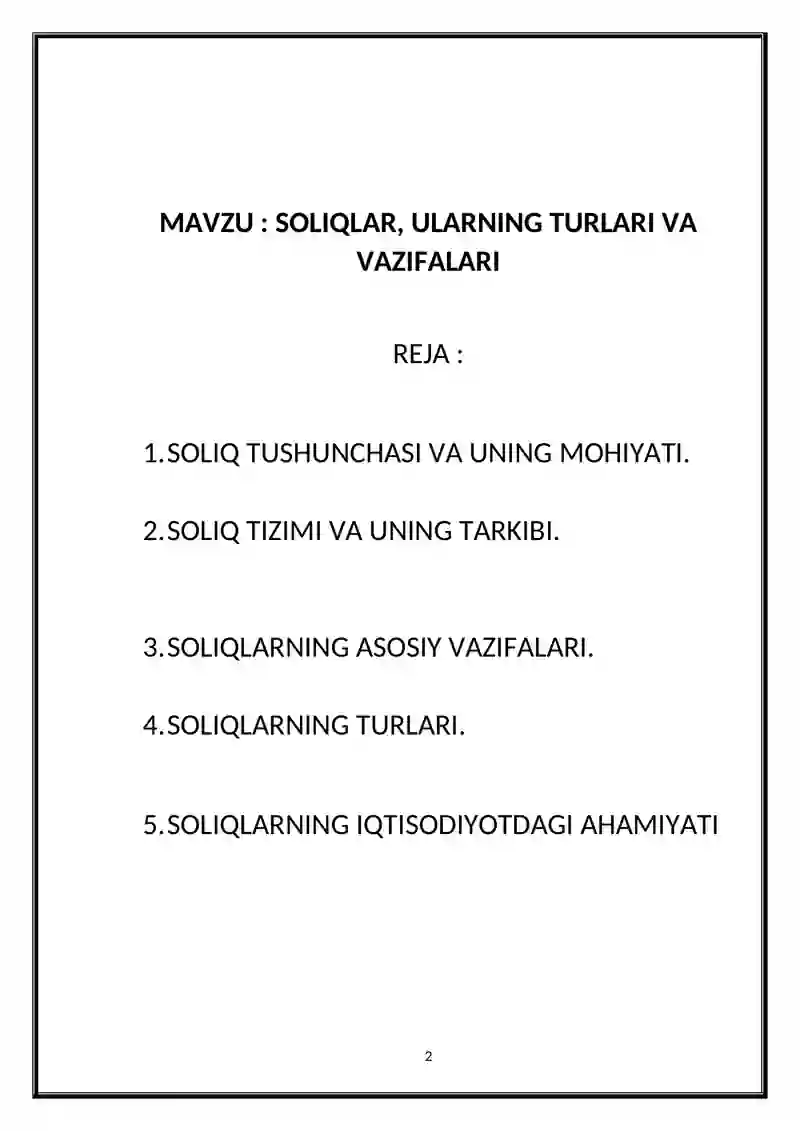 MAVZU : SOLIQLAR, ULARNING TURLARI VA VAZIFALARI

REJA :

1. SOLIQ TUSHUNCHASI VA UNING MOHIYATI.

2. SOLIQ TIZIMI VA UNING TARKIBI.

3. SOLIQLARNING ASOSIY VAZIFALARI.

4. SOLIQLARNING TURLARI.

5. SOLIQLARNING IQTISODIYOTDAGI AHAMIYATI

2